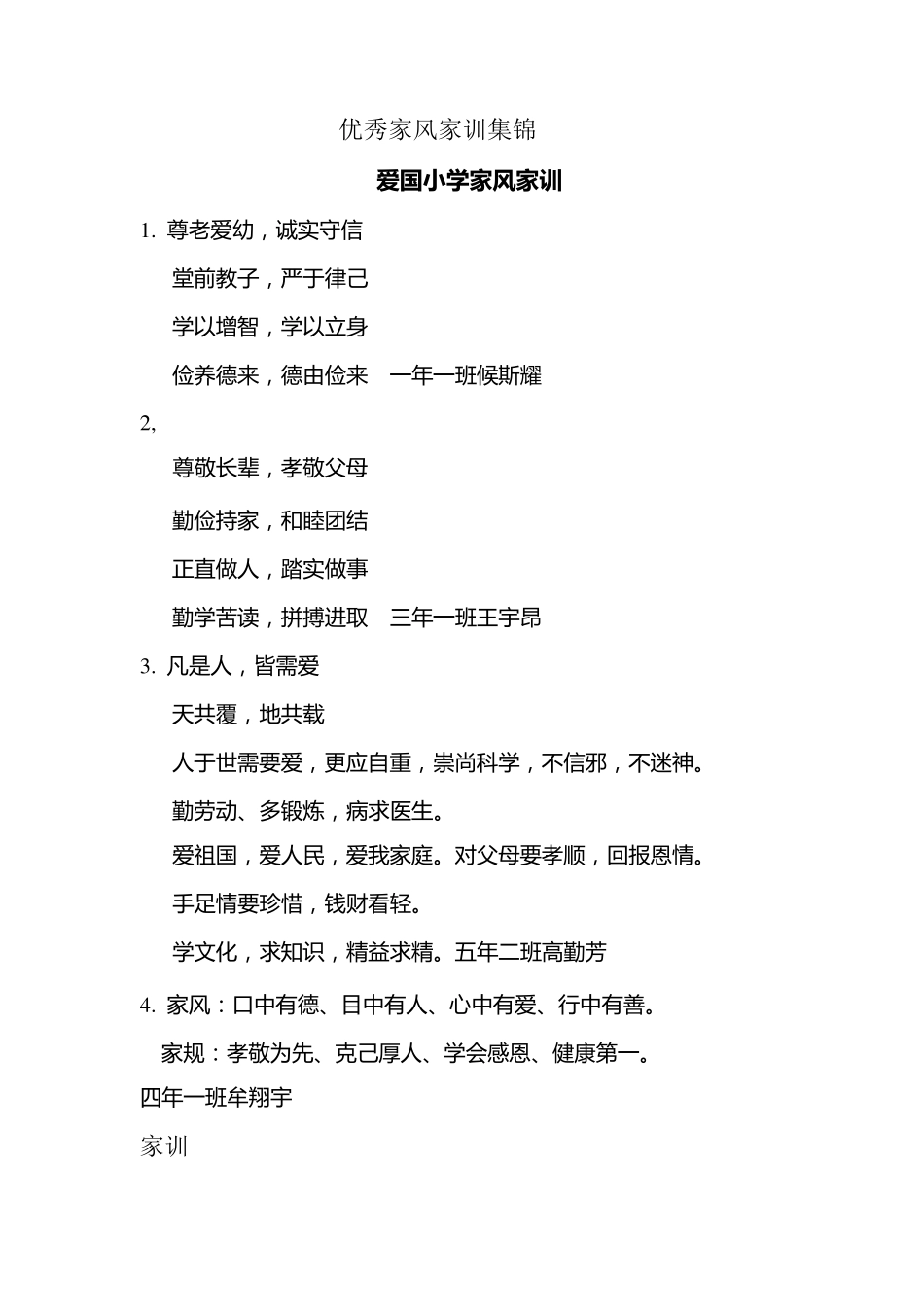 优秀家风家训集锦

爱国小学家风家训

1. 尊老爱幼，诚实守信

堂前教子，严于律己

学以增智，学以立身

俭养德来，德由俭来　一年一班候斯耀

2,

尊敬长辈，孝敬父母

勤俭持家，和睦团结

正直做人，踏实做事

勤学苦读，拼搏进取　三年一班王宇昂

3. 凡是人，皆需爱

天共覆，地共载

人于世需要爱，更应自重，崇尚科学，不信邪，不迷神。

勤劳动、多锻炼，病求医生。

爱祖国，爱人民，爱我家庭。对父母要孝顺，回报恩情。

手足情要珍惜，钱财看轻。

学文化，求知识，精益求精。五年二班高勤芳

4. 家风：口中有德、目中有人、心中有爱、行中有善。

家规：孝敬为先、克己厚人、学会感恩、健康第一。

四年一班牟翔宇

家训